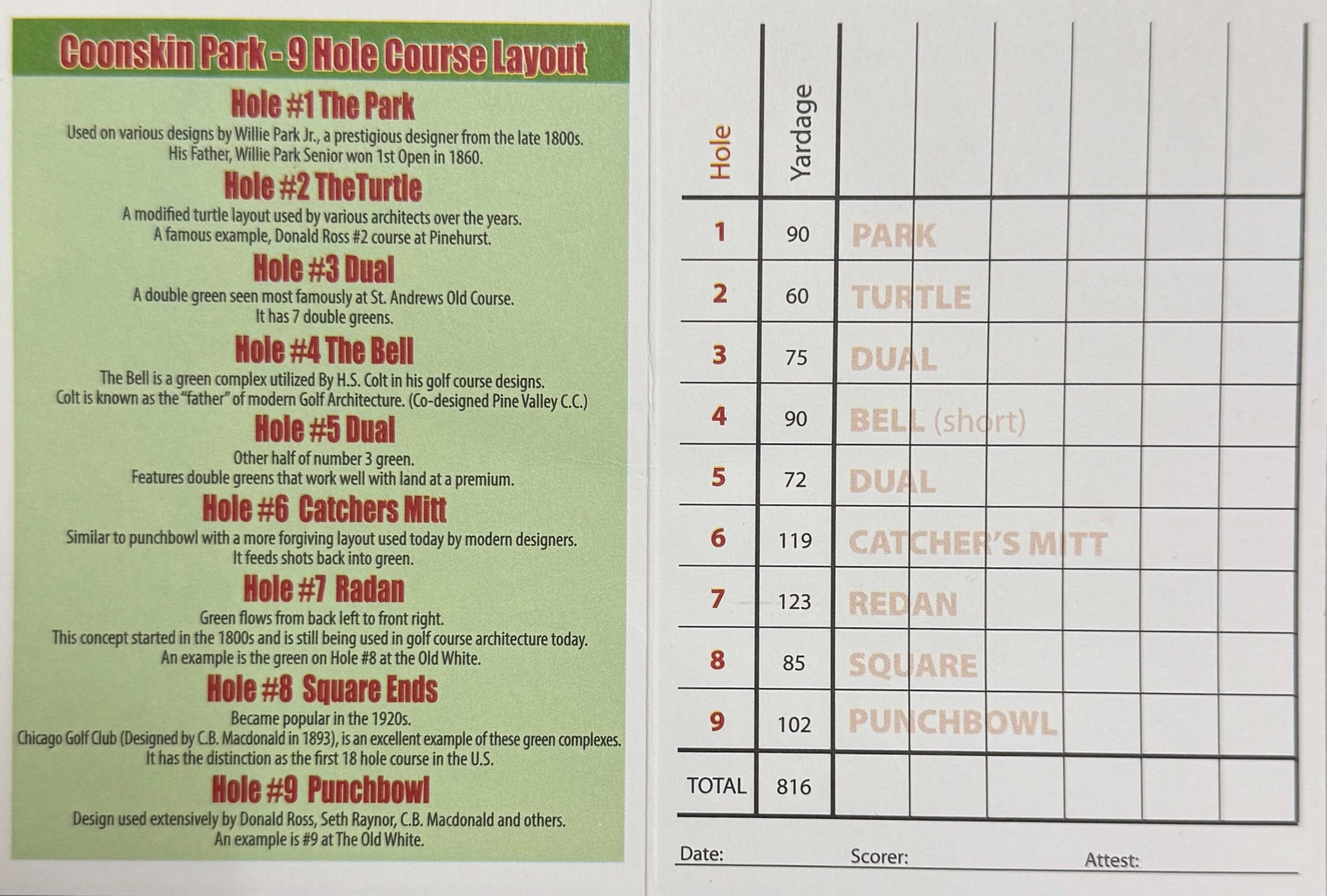 Coonskin Park - 9 Hole Course Layout

Hole #1 The Park

Used on various designs by Willie Park Jr., a prestigious designer from the late 1800s. His Father, Willie Park Senior won 1st Open in 1860.

Hole #2 TheTurtle

A modified turtle layout used by various architects over the years. A famous example, Donald Ross #2 course at Pinehurst.

Hole #3 Dual

A double green seen most famously at St. Andrews Old Course. It has 7 double greens.

Hole #4 The Bell

The Bell is a green complex utilized By H.S. Colt in his golf course designs. Colt is known as the "father" of modern Golf Architecture. (Co-designed Pine Valley C.C.)

Hole #5 Dual

Other half of number 3 green. Features double greens that work well with land at a premium.

Hole #6 Catchers Mitt

Similar to punchbowl with a more forgiving layout used today by modern designers. It feeds shots back into green.

Hole #7 Radan

Green flows from back left to front right. This concept started in the 1800s and is still being used in golf course architecture today. An example is the green on Hole #8 at the Old White.

Hole #8 Square Ends

Became popular in the 1920s. Chicago Golf Club (Designed by C.B. Macdonald in 1893), is an excellent example of these green complexes. It has the distinction as the first 18 hole course in the U.S.

Hole #9 Punchbowl

Design used extensively by Donald Ross, Seth Raynor, C.B. Macdonald and others. An example is #9 at The Old White.

| Hole | Yardage | | | | | | |
|---|---|---|---|---|---|---|---|
| 1 | 90 | PARK | | | | | |
| 2 | 60 | TURTLE | | | | | |
| 3 | 75 | DUAL | | | | | |
| 4 | 90 | BELL (short) | | | | | |
| 5 | 72 | DUAL | | | | | |
| 6 | 119 | CATCHER'S MITT | | | | | |
| 7 | 123 | REDAN | | | | | |
| 8 | 85 | SQUARE | | | | | |
| 9 | 102 | PUNCHBOWL | | | | | |
| TOTAL | 816 | | | | | | |

Date: Scorer: Attest: